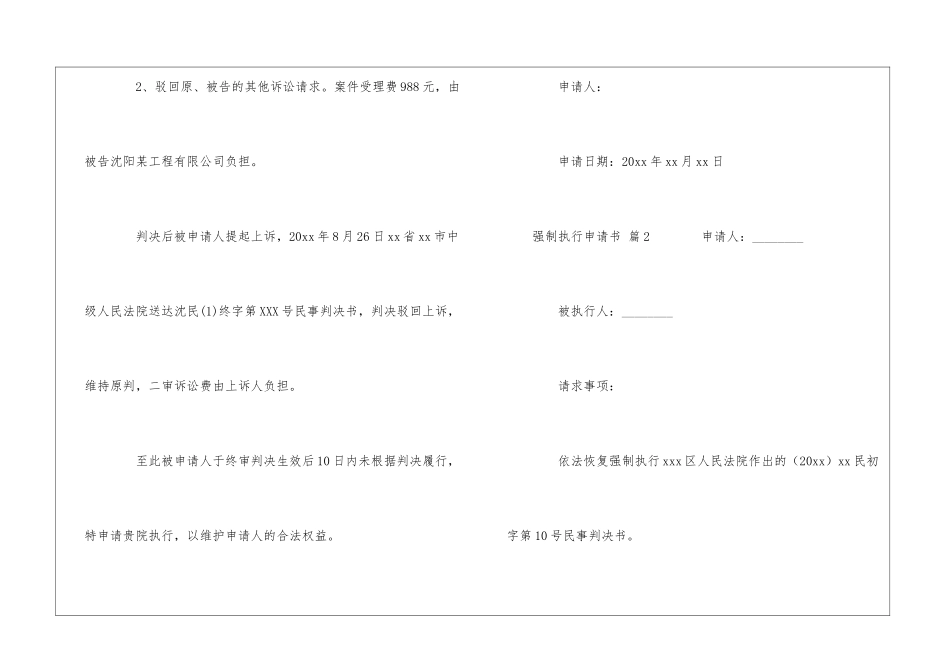 2、驳回原、被告的其他诉讼请求。案件受理费988元，由被告沈阳某工程有限公司负担。

判决后被申请人提起上诉，20xx年8月26日xx省xx市中级人民法院送达沈民(1)终字第XXX号民事判决书，判决驳回上诉，维持原判，二审诉讼费由上诉人负担。

至此被申请人于终审判决生效后10日内未根据判决履行，特申请贵院执行，以维护申请人的合法权益。

申请人：

申请日期：20xx年xx月xx日

强制执行申请书 篇2 申请人：____

被执行人：____

请求事项：

依法恢复强制执行xxx区人民法院作出的（20xx）xx民初字第10号民事判决书。